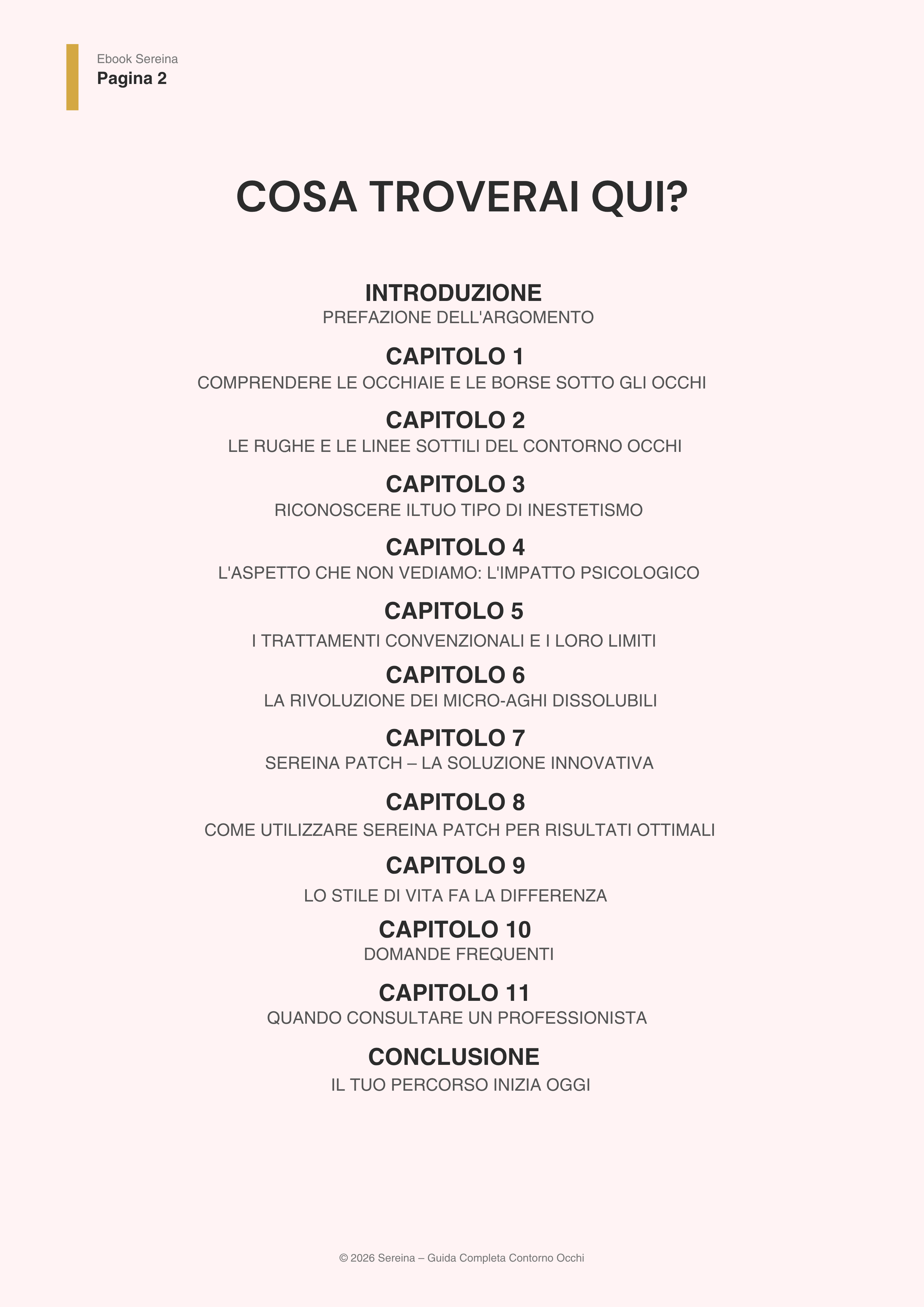 Ebook Sereina
Pagina 2

COSA TROVERAI QUI?

INTRODUZIONE
PREFAZIONE DELL'ARGOMENTO

CAPITOLO 1
COMPRENDERE LE OCCHIAIE E LE BORSE SOTTO GLI OCCHI

CAPITOLO 2
LE RUGHE E LE LINEE SOTTILI DEL CONTORNO OCCHI

CAPITOLO 3
RICONOSCERE ILTUO TIPO DI INESTETISMO

CAPITOLO 4
L'ASPETTO CHE NON VEDIAMO: L'IMPATTO PSICOLOGICO

CAPITOLO 5
I TRATTAMENTI CONVENZIONALI E I LORO LIMITI

CAPITOLO 6
LA RIVOLUZIONE DEI MICRO-AGHI DISSOLUBILI

CAPITOLO 7
SEREINA PATCH – LA SOLUZIONE INNOVATIVA

CAPITOLO 8
COME UTILIZZARE SEREINA PATCH PER RISULTATI OTTIMALI

CAPITOLO 9
LO STILE DI VITA FA LA DIFFERENZA

CAPITOLO 10
DOMANDE FREQUENTI

CAPITOLO 11
QUANDO CONSULTARE UN PROFESSIONISTA

CONCLUSIONE
IL TUO PERCORSO INIZIA OGGI

© 2026 Sereina – Guida Completa Contorno Occhi